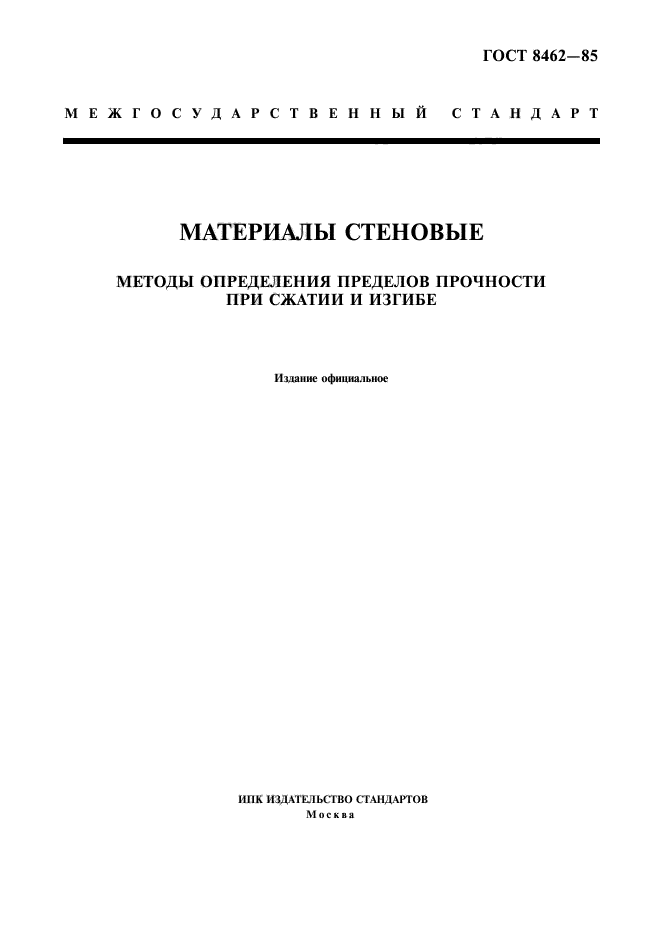 ГОСТ 8462—85

МЕЖГОСУДАРСТВЕННЫЙ СТАНДАРТ

МАТЕРИАЛЫ СТЕНОВЫЕ

МЕТОДЫ ОПРЕДЕЛЕНИЯ ПРЕДЕЛОВ ПРОЧНОСТИ ПРИ СЖАТИИ И ИЗГИБЕ

Издание официальное

ИПК ИЗДАТЕЛЬСТВО СТАНДАРТОВ
Москва